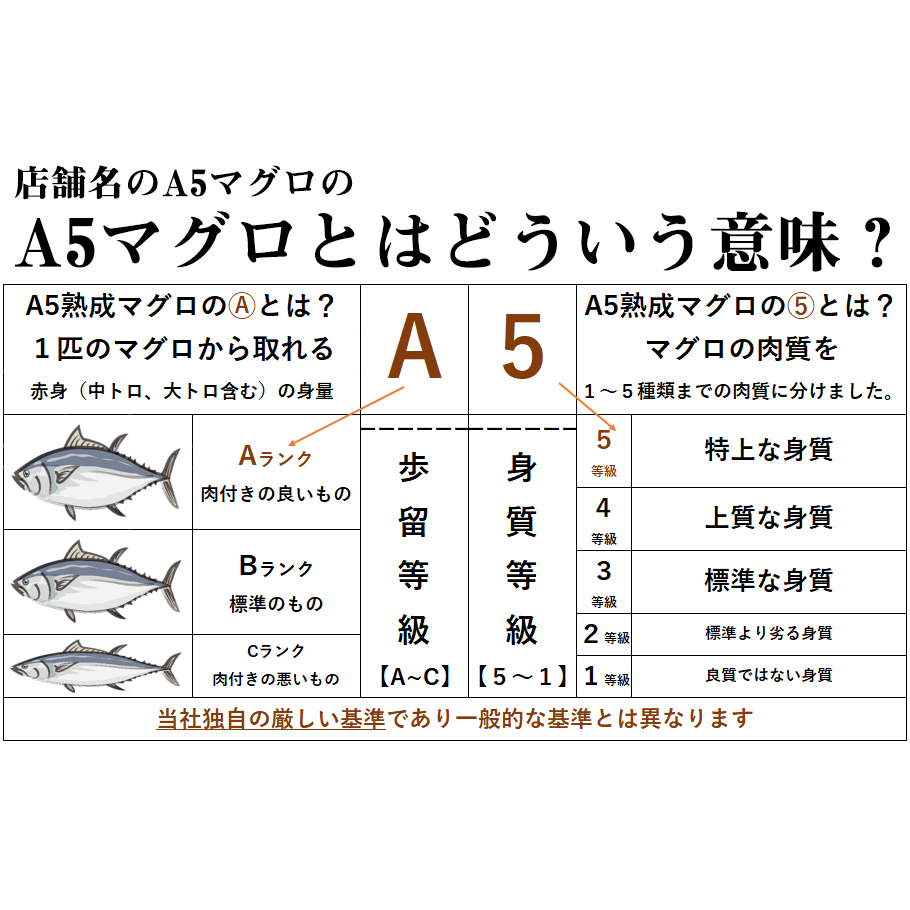 店舗名のA5マグロの
A5マグロとはどういう意味？

A5熟成マグロのⒶとは？
１匹のマグロから取れる
赤身（中トロ、大トロ含む）の身量

A

5

A5熟成マグロの⑤とは？
マグロの肉質を
１～５種類までの肉質に分けました。

Aランク
肉付きの良いもの

Bランク
標準のもの

Cランク
肉付きの悪いもの

歩留等級
【A~C】

身質等級
【５～１】

| 5 等級 | 特上な身質 |
|---|---|
| 4 等級 | 上質な身質 |
| 3 等級 | 標準な身質 |
| 2 等級 | 標準より劣る身質 |
| 1 等級 | 良質ではない身質 |

当社独自の厳しい基準であり一般的な基準とは異なります